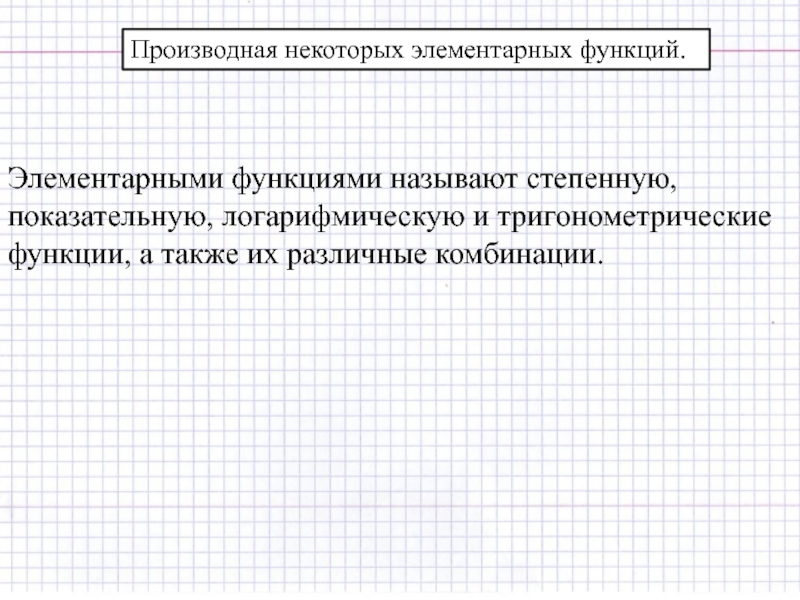 Производная некоторых элементарных функций.

Элементарными функциями называют степенную, показательную, логарифмическую и тригонометрические функции, а также их различные комбинации.